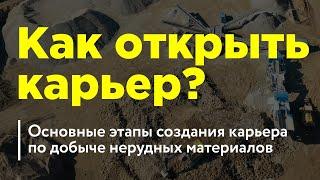 Как открыть карьер?

Основные этапы создания карьера по добыче нерудных материалов